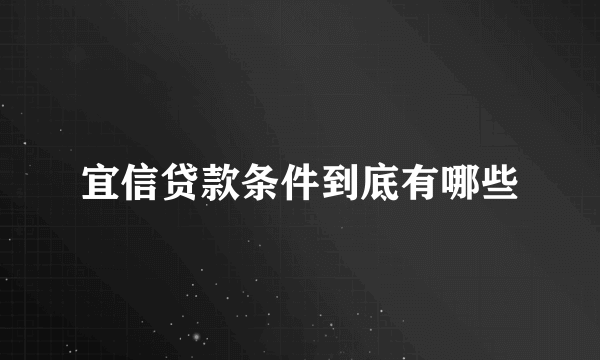 宜信贷款条件到底有哪些